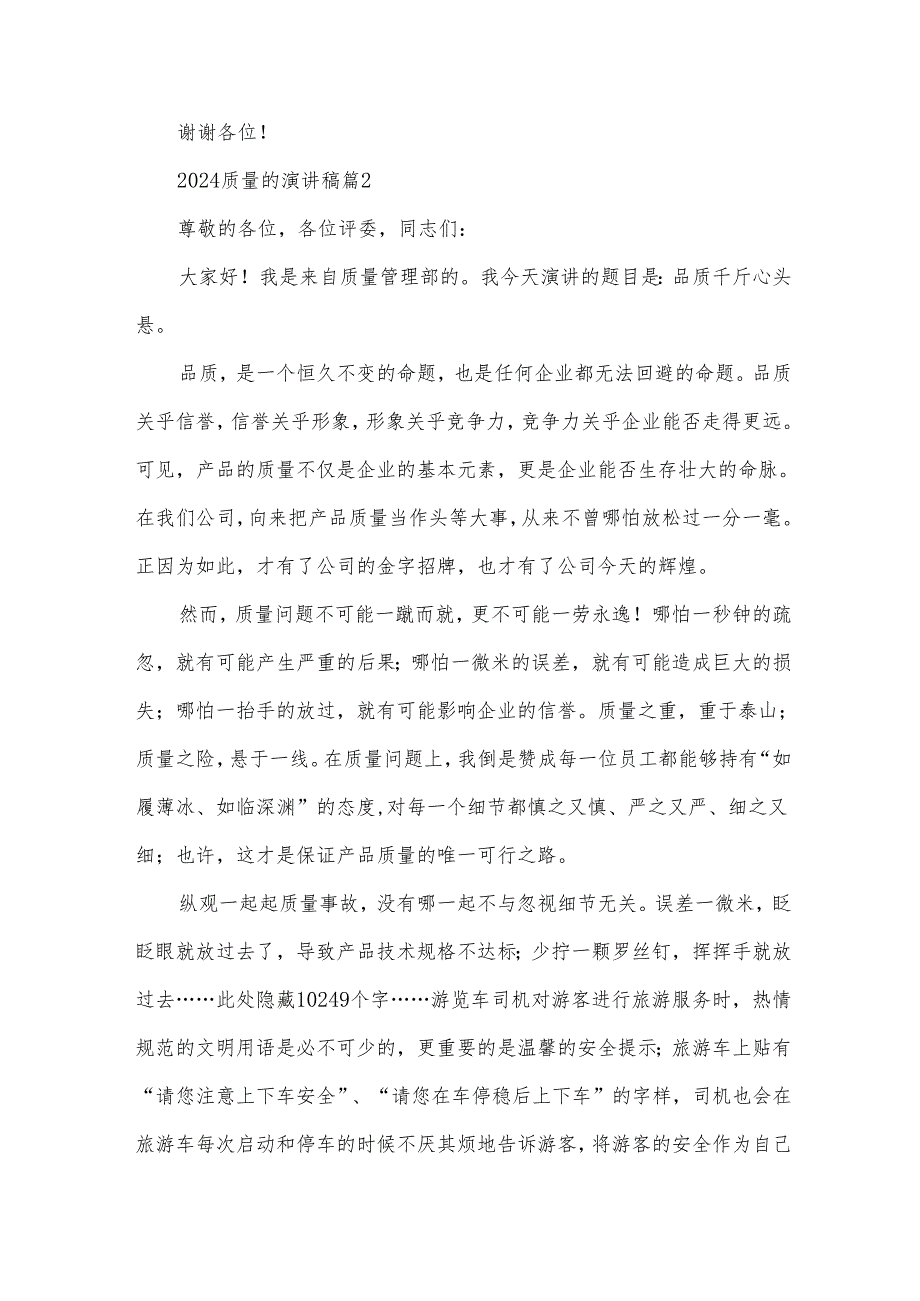 谢谢各位！

2024质量的演讲稿篇2

尊敬的各位，各位评委，同志们：

大家好！我是来自质量管理部的。我今天演讲的题目是：品质千斤心头悬。

品质，是一个恒久不变的命题，也是任何企业都无法回避的命题。品质关乎信誉，信誉关乎形象，形象关乎竞争力，竞争力关乎企业能否走得更远。可见，产品的质量不仅是企业的基本元素，更是企业能否生存壮大的命脉。在我们公司，向来把产品质量当作头等大事，从来不曾哪怕放松过一分一毫。正因为如此，才有了公司的金字招牌，也才有了公司今天的辉煌。

然而，质量问题不可能一蹴而就，更不可能一劳永逸！哪怕一秒钟的疏忽，就有可能产生严重的后果；哪怕一微米的误差，就有可能造成巨大的损失；哪怕一抬手的放过，就有可能影响企业的信誉。质量之重，重于泰山；质量之险，悬于一线。在质量问题上，我倒是赞成每一位员工都能够持有“如履薄冰、如临深渊”的态度，对每一个细节都慎之又慎、严之又严、细之又细；也许，这才是保证产品质量的唯一可行之路。

纵观一起起质量事故，没有哪一起不与忽视细节无关。误差一微米，眨眨眼就放过去了，导致产品技术规格不达标；少拧一颗罗丝钉，挥挥手就放过去……此处隐藏10249个字……游览车司机对游客进行旅游服务时，热情规范的文明用语是必不可少的，更重要的是温馨的安全提示；旅游车上贴有“请您注意上下车安全”、“请您在车停稳后上下车”的字样，司机也会在旅游车每次启动和停车的时候不厌其烦地告诉游客，将游客的安全作为自己